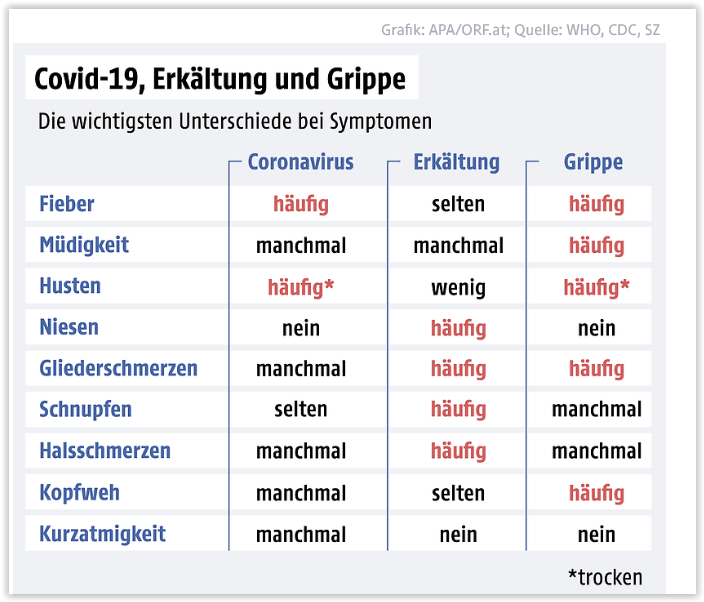 Grafik: APA/ORF.at; Quelle: WHO, CDC, SZ

Covid-19, Erkältung und Grippe

Die wichtigsten Unterschiede bei Symptomen

| | Coronavirus | Erkältung | Grippe |
|---|---|---|---|
| Fieber | häufig | selten | häufig |
| Müdigkeit | manchmal | manchmal | häufig |
| Husten | häufig* | wenig | häufig* |
| Niesen | nein | häufig | nein |
| Gliederschmerzen | manchmal | häufig | häufig |
| Schnupfen | selten | häufig | manchmal |
| Halsschmerzen | manchmal | häufig | manchmal |
| Kopfweh | manchmal | selten | häufig |
| Kurzatmigkeit | manchmal | nein | nein |

*trocken